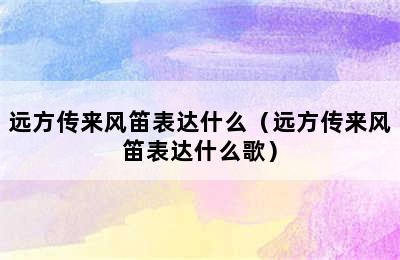 远方传来风笛表达什么（远方传来风笛表达什么歌）